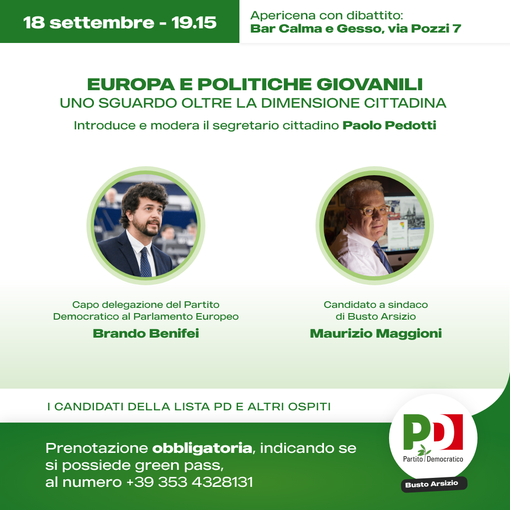 18 settembre - 19.15

Apericena con dibattito:
Bar Calma e Gesso, via Pozzi 7

EUROPA E POLITICHE GIOVANILI
UNO SGUARDO OLTRE LA DIMENSIONE CITTADINA

Introduce e modera il segretario cittadino Paolo Pedotti

Capo delegazione del Partito Democratico al Parlamento Europeo
Brando Benifei

Candidato a sindaco di Busto Arsizio
Maurizio Maggioni

I CANDIDATI DELLA LISTA PD E ALTRI OSPITI

Prenotazione obbligatoria, indicando se si possiede green pass, al numero +39 353 4328131

PD
Partito Democratico
Busto Arsizio